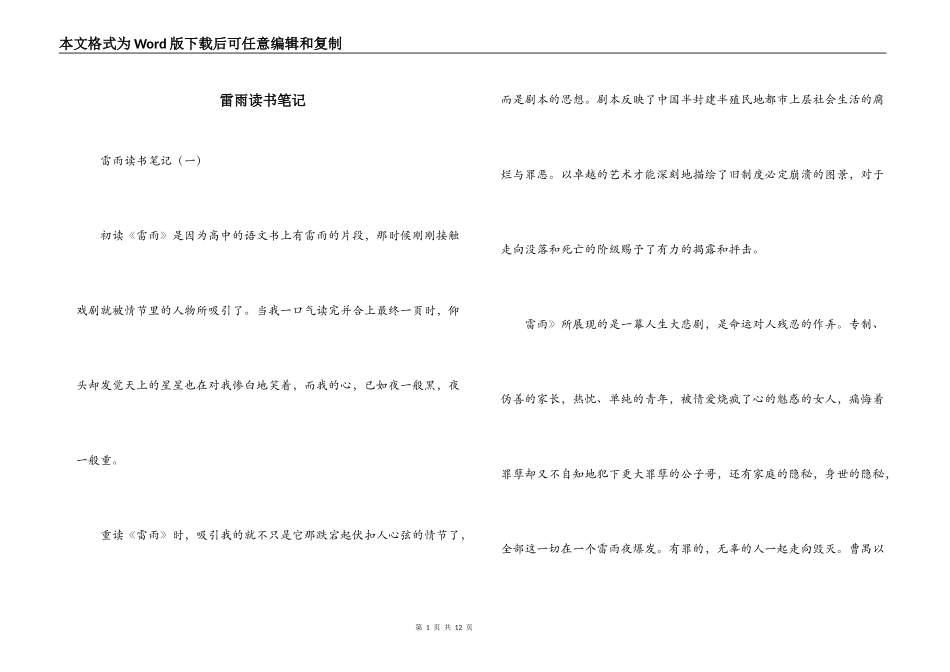 本文格式为Word版下载后可任意编辑和复制

雷雨读书笔记

雷雨读书笔记（一）

初读《雷雨》是因为高中的语文书上有雷雨的片段，那时候刚刚接触戏剧就被情节里的人物所吸引了。当我一口气读完并合上最终一页时，仰头却发觉天上的星星也在对我惨白地笑着，而我的心，已如夜一般黑，夜一般重。

重读《雷雨》时，吸引我的就不只是它那跌宕起伏扣人心弦的情节了，而是剧本的思想。剧本反映了中国半封建半殖民地都市上层社会生活的腐烂与罪恶。以卓越的艺术才能深刻地描绘了旧制度必定崩溃的图景，对于走向没落和死亡的阶级赐予了有力的揭露和抨击。

雷雨》所展现的是一幕人生大悲剧，是命运对人残忍的作弄。专制、伪善的家长，热忱、单纯的青年，被情爱烧疯了心的魅惑的女人，痛悔着罪孽却又不自知地犯下更大罪孽的公子哥，还有家庭的隐秘，身世的隐秘，全部这一切在一个雷雨夜爆发。有罪的，无辜的人一起走向毁灭。曹禺以

第 1 页 共 12 页